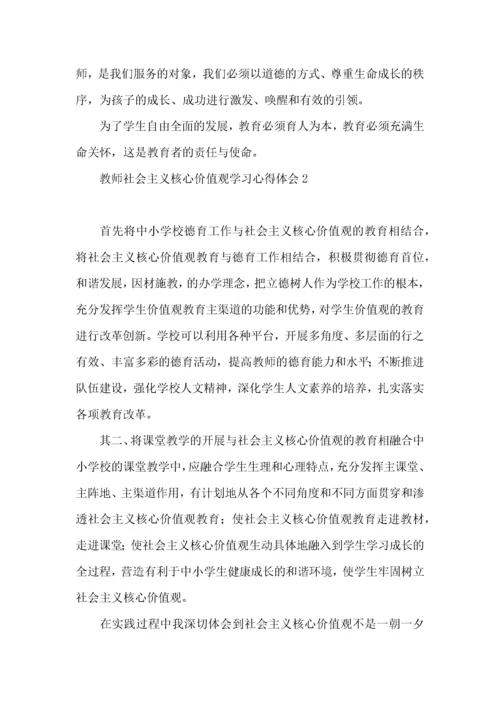 师，是我们服务的对象，我们必须以道德的方式、尊重生命成长的秩序，为孩子的成长、成功进行激发、唤醒和有效的引领。

为了学生自由全面的发展，教育必须育人为本，教育必须充满生命关怀，这是教育者的责任与使命。

教师社会主义核心价值观学习心得体会 2

首先将中小学校德育工作与社会主义核心价值观的教育相结合，将社会主义核心价值观教育与德育工作相结合，积极贯彻德育首位，和谐发展，因材施教，的办学理念，把立德树人作为学校工作的根本，充分发挥学生价值观教育主渠道的功能和优势，对学生价值观的教育进行改革创新。学校可以利用各种平台，开展多角度、多层面的行之有效、丰富多彩的德育活动，提高教师的德育能力和水平；不断推进队伍建设，强化学校人文精神，深化学生人文素养的培养，扎实落实各项教育改革。

其二、将课堂教学的开展与社会主义核心价值观的教育相融合中小学校的课堂教学中，应融合学生生理和心理特点，充分发挥主课堂、主阵地、主渠道作用，有计划地从各个不同角度和不同方面贯穿和渗透社会主义核心价值观教育；使社会主义核心价值观教育走进教材，走进课堂；使社会主义核心价值观生动具体地融入到学生学习成长的全过程，营造有利于中小学生健康成长的和谐环境，使学生牢固树立社会主义核心价值观。

在实践过程中我深切体会到社会主义核心价值观不是一朝一夕